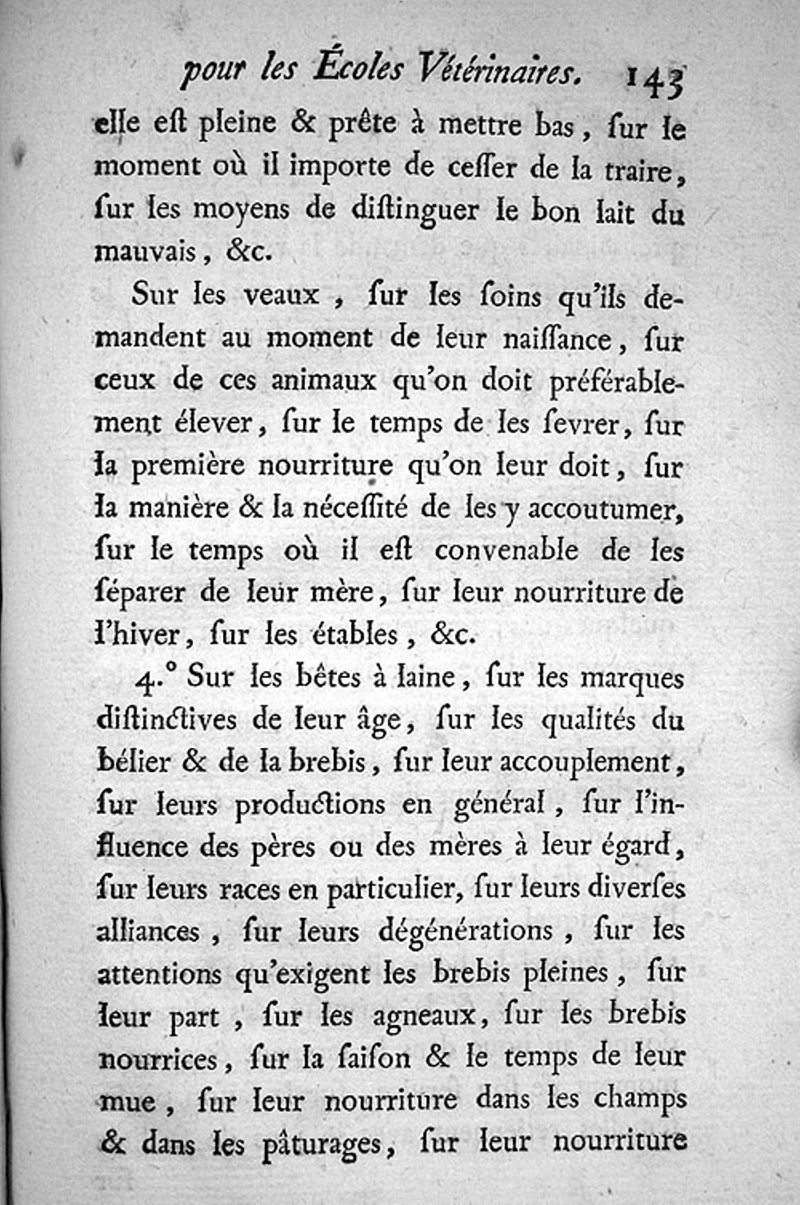 pour les Écoles Vétérinaires. 143

elle eſt pleine & prête à mettre bas, ſur le moment où il importe de ceſſer de la traire, ſur les moyens de diſtinguer le bon lait du mauvais, &c.

Sur les veaux, ſur les ſoins qu'ils demandent au moment de leur naiſſance, ſur ceux de ces animaux qu'on doit préférablement élever, ſur le temps de les ſevrer, ſur la première nourriture qu'on leur doit, ſur la manière & la néceſſité de les y accoutumer, ſur le temps où il eſt convenable de les ſéparer de leur mère, ſur leur nourriture de l'hiver, ſur les étables, &c.

4.° Sur les bêtes à laine, ſur les marques diſtinctives de leur âge, ſur les qualités du bélier & de la brebis, ſur leur accouplement, ſur leurs productions en général, ſur l'influence des pères ou des mères à leur égard, ſur leurs races en particulier, ſur leurs diverſes alliances, ſur leurs dégénérations, ſur les attentions qu'exigent les brebis pleines, ſur leur part, ſur les agneaux, ſur les brebis nourrices, ſur la ſaiſon & le temps de leur mue, ſur leur nourriture dans les champs & dans les pâturages, ſur leur nourriture